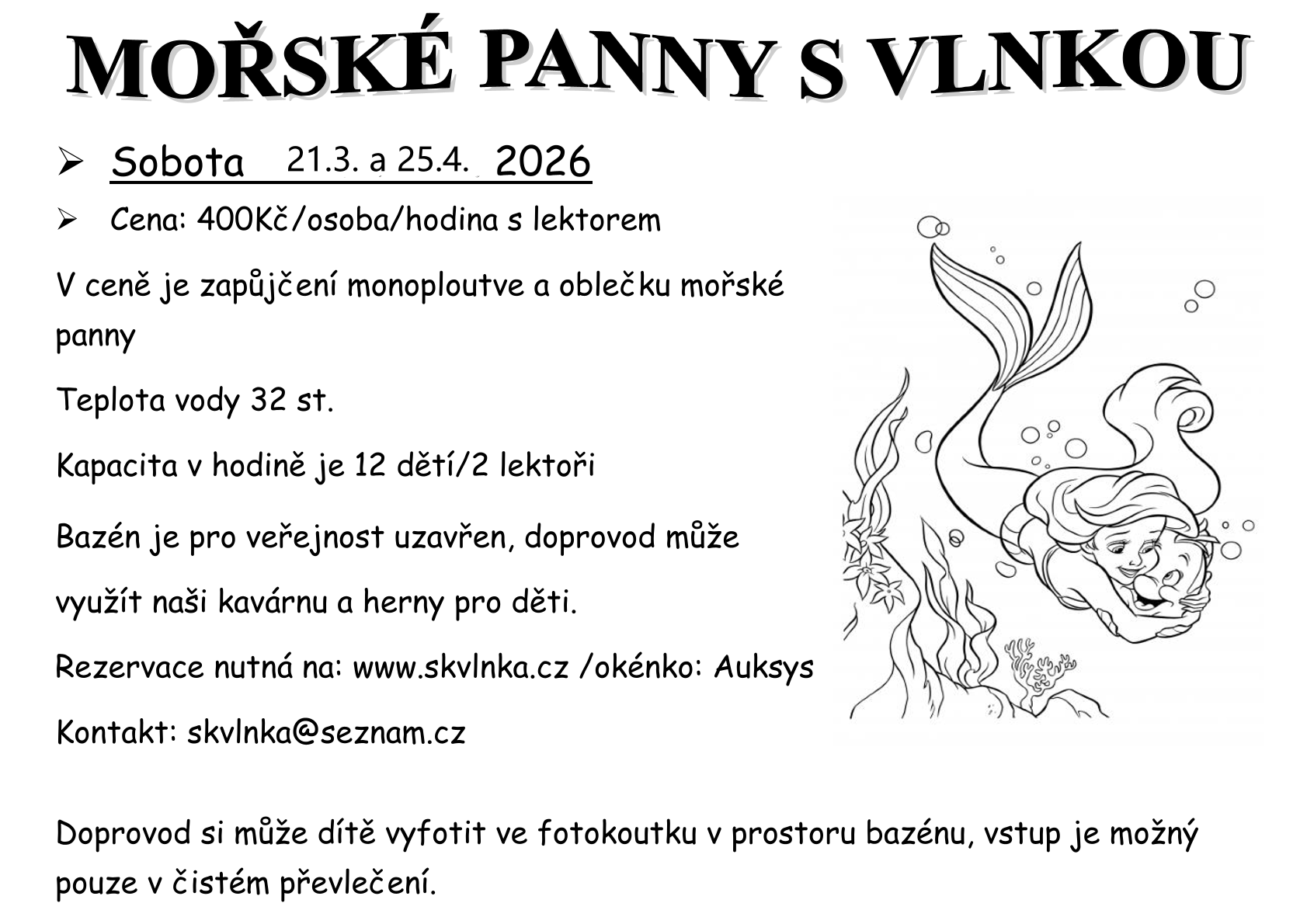 MOŘSKÉ PANNY S VLNKOU

➢ Sobota 21.3. a 25.4. 2026

➢ Cena: 400Kč/osoba/hodina s lektorem

V ceně je zapůjčení monoploutve a oblečku mořské panny

Teplota vody 32 st.

Kapacita v hodině je 12 dětí/2 lektoři

Bazén je pro veřejnost uzavřen, doprovod může využít naši kavárnu a herny pro děti.

Rezervace nutná na: www.skvlnka.cz /okénko: Auksys

Kontakt: skvlnka@seznam.cz

Doprovod si může dítě vyfotit ve fotokoutku v prostoru bazénu, vstup je možný pouze v čistém převlečení.